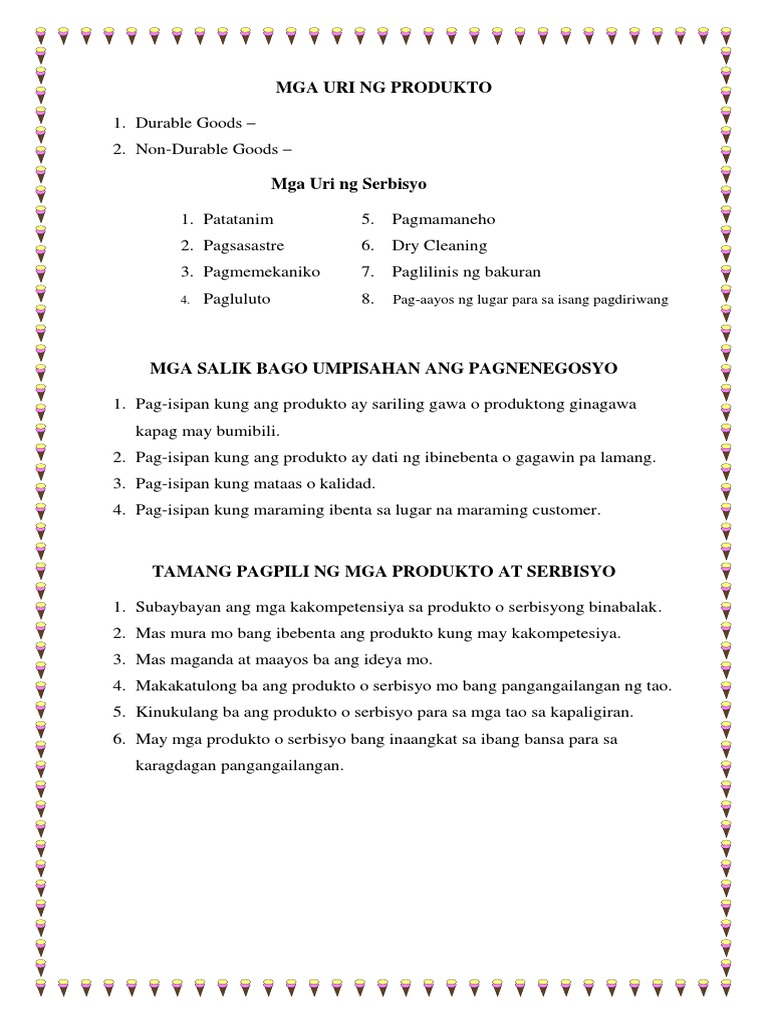 MGA URI NG PRODUKTO

1. Durable Goods –
2. Non-Durable Goods –

Mga Uri ng Serbisyo

1. Patatanim
2. Pagsasastre
3. Pagmemekaniko
4. Pagluluto

5. Pagmamaneho
6. Dry Cleaning
7. Paglilinis ng bakuran
8. Pag-aayos ng lugar para sa isang pagdiriwang

MGA SALIK BAGO UMPISAHAN ANG PAGNENEGOSYO

1. Pag-isipan kung ang produkto ay sariling gawa o produktong ginagawa kapag may bumibili.
2. Pag-isipan kung ang produkto ay dati ng ibinebenta o gagawin pa lamang.
3. Pag-isipan kung mataas o kalidad.
4. Pag-isipan kung maraming ibenta sa lugar na maraming customer.

TAMANG PAGPILI NG MGA PRODUKTO AT SERBISYO

1. Subaybayan ang mga kakompetensiya sa produkto o serbisyong binabalak.
2. Mas mura mo bang ibebenta ang produkto kung may kakompetesiya.
3. Mas maganda at maayos ba ang ideya mo.
4. Makakatulong ba ang produkto o serbisyo mo bang pangangailangan ng tao.
5. Kinukulang ba ang produkto o serbisyo para sa mga tao sa kapaligiran.
6. May mga produkto o serbisyo bang inaangkat sa ibang bansa para sa karagdagan pangangailangan.